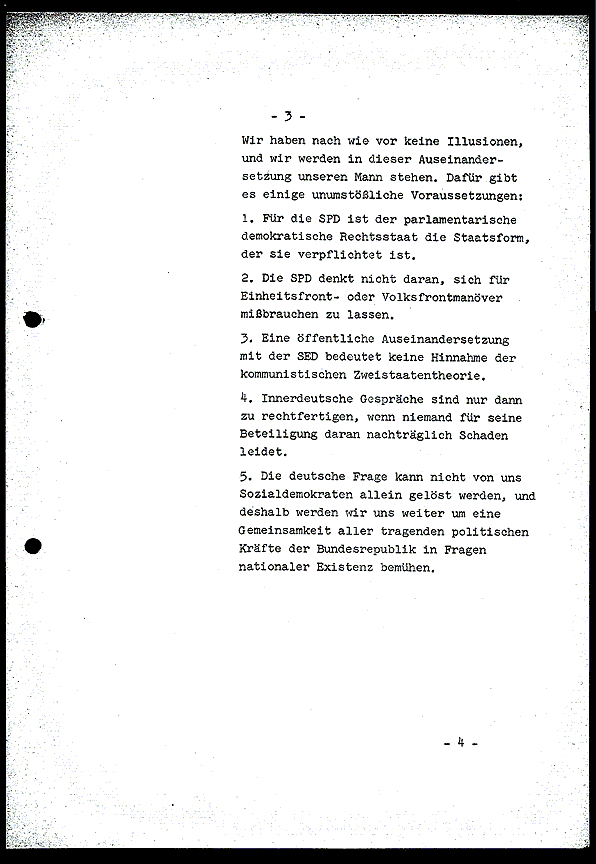 - 3 -

Wir haben nach wie vor keine Illusionen, und wir werden in dieser Auseinandersetzung unseren Mann stehen. Dafür gibt es einige unumstößliche Voraussetzungen:

1. Für die SPD ist der parlamentarische demokratische Rechtsstaat die Staatsform, der sie verpflichtet ist.

2. Die SPD denkt nicht daran, sich für Einheitsfront- oder Volksfrontmanöver mißbrauchen zu lassen.

3. Eine öffentliche Auseinandersetzung mit der SED bedeutet keine Hinnahme der kommunistischen Zweistaatentheorie.

4. Innerdeutsche Gespräche sind nur dann zu rechtfertigen, wenn niemand für seine Beteiligung daran nachträglich Schaden leidet.

5. Die deutsche Frage kann nicht von uns Sozialdemokraten allein gelöst werden, und deshalb werden wir uns weiter um eine Gemeinsamkeit aller tragenden politischen Kräfte der Bundesrepublik in Fragen nationaler Existenz bemühen.

- 4 -